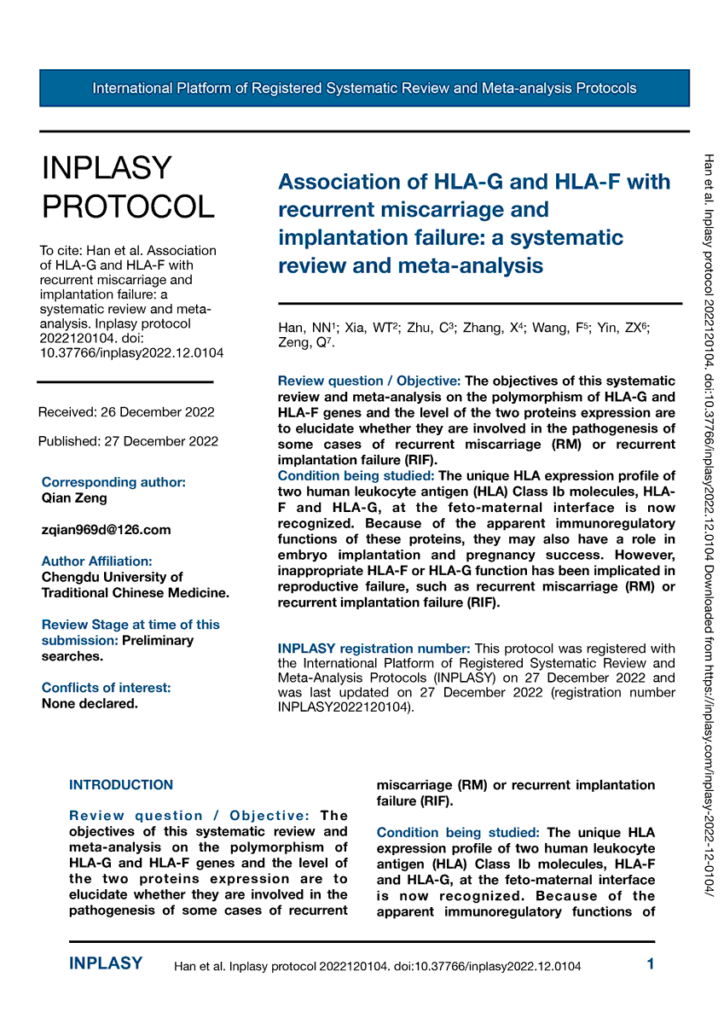 International Platform of Registered Systematic Review and Meta-analysis Protocols

INPLASY PROTOCOL

To cite: Han et al. Association of HLA-G and HLA-F with recurrent miscarriage and implantation failure: a systematic review and meta-analysis. Inplasy protocol 2022120104. doi: 10.37766/inplasy2022.12.0104

Received: 26 December 2022

Published: 27 December 2022

Corresponding author:
Qian Zeng

zqian969d@126.com

Author Affiliation:
Chengdu University of Traditional Chinese Medicine.

Review Stage at time of this submission: Preliminary searches.

Conflicts of interest:
None declared.

Association of HLA-G and HLA-F with recurrent miscarriage and implantation failure: a systematic review and meta-analysis

Han, NN$^{1}$; Xia, WT$^{2}$; Zhu, C$^{3}$; Zhang, X$^{4}$; Wang, F$^{5}$; Yin, ZX$^{6}$; Zeng, Q$^{7}$.

Review question / Objective: The objectives of this systematic review and meta-analysis on the polymorphism of HLA-G and HLA-F genes and the level of the two proteins expression are to elucidate whether they are involved in the pathogenesis of some cases of recurrent miscarriage (RM) or recurrent implantation failure (RIF).
Condition being studied: The unique HLA expression profile of two human leukocyte antigen (HLA) Class Ib molecules, HLA-F and HLA-G, at the feto-maternal interface is now recognized. Because of the apparent immunoregulatory functions of these proteins, they may also have a role in embryo implantation and pregnancy success. However, inappropriate HLA-F or HLA-G function has been implicated in reproductive failure, such as recurrent miscarriage (RM) or recurrent implantation failure (RIF).

INPLASY registration number: This protocol was registered with the International Platform of Registered Systematic Review and Meta-Analysis Protocols (INPLASY) on 27 December 2022 and was last updated on 27 December 2022 (registration number INPLASY2022120104).

INTRODUCTION

Review question / Objective: The objectives of this systematic review and meta-analysis on the polymorphism of HLA-G and HLA-F genes and the level of the two proteins expression are to elucidate whether they are involved in the pathogenesis of some cases of recurrent miscarriage (RM) or recurrent implantation failure (RIF).

Condition being studied: The unique HLA expression profile of two human leukocyte antigen (HLA) Class Ib molecules, HLA-F and HLA-G, at the feto-maternal interface is now recognized. Because of the apparent immunoregulatory functions of

Han et al. Inplasy protocol 2022120104. doi:10.37766/inplasy2022.12.0104 Downloaded from https://inplasy.com/inplasy-2022-12-0104/

INPLASY Han et al. Inplasy protocol 2022120104. doi:10.37766/inplasy2022.12.0104 1